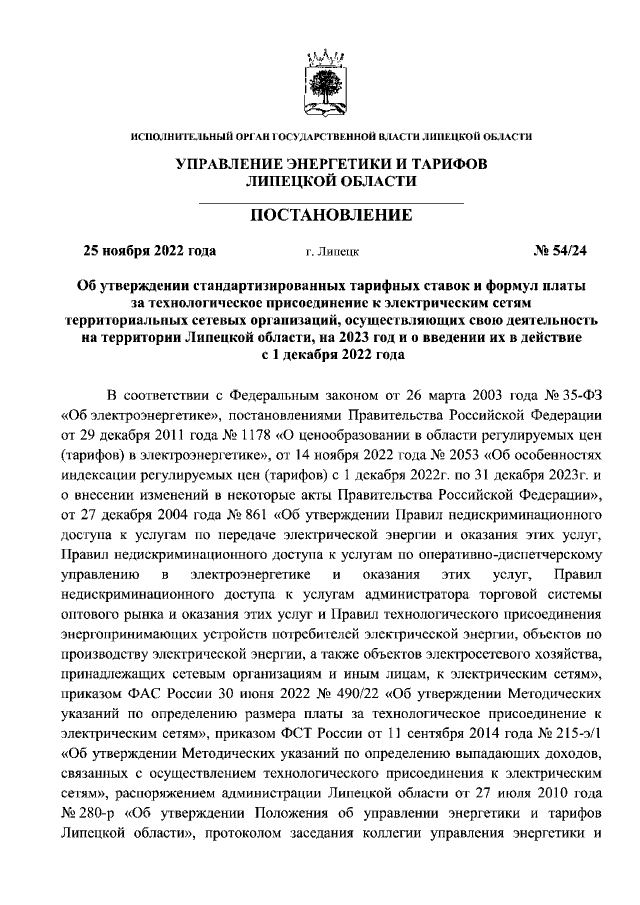 ИСПОЛНИТЕЛЬНЫЙ ОРГАН ГОСУДАРСТВЕННОЙ ВЛАСТИ ЛИПЕЦКОЙ ОБЛАСТИ

УПРАВЛЕНИЕ ЭНЕРГЕТИКИ И ТАРИФОВ ЛИПЕЦКОЙ ОБЛАСТИ

ПОСТАНОВЛЕНИЕ

25 ноября 2022 года г. Липецк № 54/24

Об утверждении стандартизированных тарифных ставок и формул платы за технологическое присоединение к электрическим сетям территориальных сетевых организаций, осуществляющих свою деятельность на территории Липецкой области, на 2023 год и о введении их в действие с 1 декабря 2022 года

В соответствии с Федеральным законом от 26 марта 2003 года № 35-ФЗ «Об электроэнергетике», постановлениями Правительства Российской Федерации от 29 декабря 2011 года № 1178 «О ценообразовании в области регулируемых цен (тарифов) в электроэнергетике», от 14 ноября 2022 года № 2053 «Об особенностях индексации регулируемых цен (тарифов) с 1 декабря 2022г. по 31 декабря 2023г. и о внесении изменений в некоторые акты Правительства Российской Федерации», от 27 декабря 2004 года № 861 «Об утверждении Правил недискриминационного доступа к услугам по передаче электрической энергии и оказания этих услуг, Правил недискриминационного доступа к услугам по оперативно-диспетчерскому управлению в электроэнергетике и оказания этих услуг, Правил недискриминационного доступа к услугам администратора торговой системы оптового рынка и оказания этих услуг и Правил технологического присоединения энергопринимающих устройств потребителей электрической энергии, объектов по производству электрической энергии, а также объектов электросетевого хозяйства, принадлежащих сетевым организациям и иным лицам, к электрическим сетям», приказом ФАС России 30 июня 2022 № 490/22 «Об утверждении Методических указаний по определению размера платы за технологическое присоединение к электрическим сетям», приказом ФСТ России от 11 сентября 2014 года № 215-э/1 «Об утверждении Методических указаний по определению выпадающих доходов, связанных с осуществлением технологического присоединения к электрическим сетям», распоряжением администрации Липецкой области от 27 июля 2010 года № 280-р «Об утверждении Положения об управлении энергетики и тарифов Липецкой области», протоколом заседания коллегии управления энергетики и